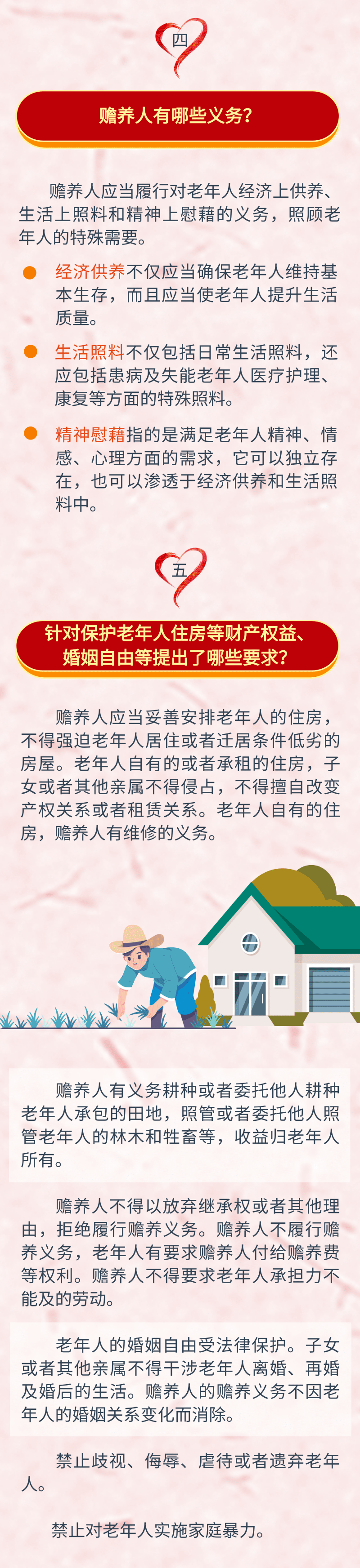 四

赡养人有哪些义务？

赡养人应当履行对老年人经济上供养、生活上照料和精神上慰藉的义务，照顾老年人的特殊需要。

经济供养不仅应当确保老年人维持基本生存，而且应当使老年人提升生活质量。

生活照料不仅包括日常生活照料，还应包括患病及失能老年人医疗护理、康复等方面的特殊照料。

精神慰藉指的是满足老年人精神、情感、心理方面的需求，它可以独立存在，也可以渗透于经济供养和生活照料中。

五

针对保护老年人住房等财产权益、婚姻自由等提出了哪些要求？

赡养人应当妥善安排老年人的住房，不得强迫老年人居住或者迁居条件低劣的房屋。老年人自有的或者承租的住房，子女或者其他亲属不得侵占，不得擅自改变产权关系或者租赁关系。老年人自有的住房，赡养人有维修的义务。

赡养人有义务耕种或者委托他人耕种老年人承包的田地，照管或者委托他人照管老年人的林木和牲畜等，收益归老年人所有。

赡养人不得以放弃继承权或者其他理由，拒绝履行赡养义务。赡养人不履行赡养义务，老年人有要求赡养人付给赡养费等权利。赡养人不得要求老年人承担力不能及的劳动。

老年人的婚姻自由受法律保护。子女或者其他亲属不得干涉老年人离婚、再婚及婚后的生活。赡养人的赡养义务不因老年人的婚姻关系变化而消除。

禁止歧视、侮辱、虐待或者遗弃老年人。

禁止对老年人实施家庭暴力。